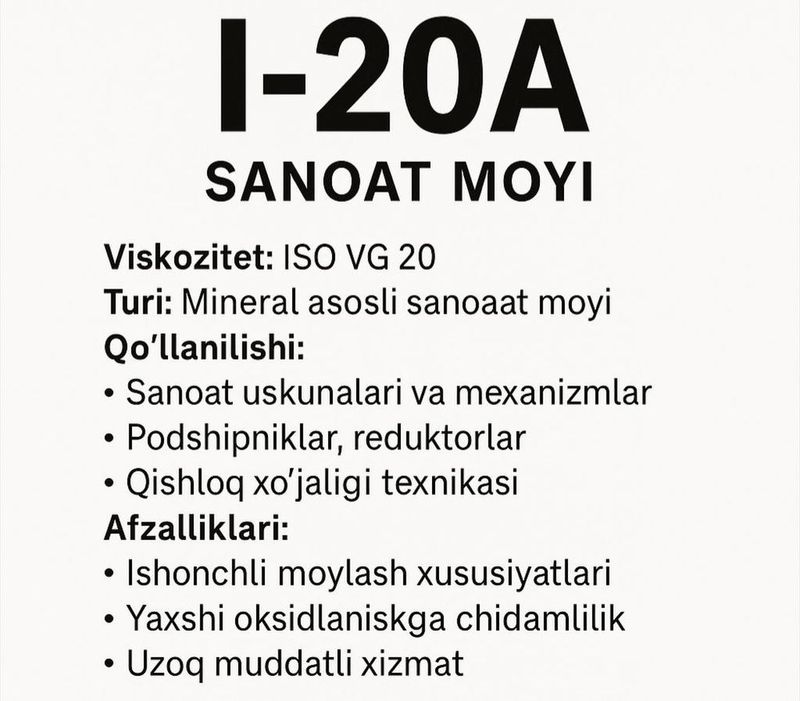 I-20A
SANOAT MOYI

Viskozitet: ISO VG 20
Turi: Mineral asosli sanoaat moyi
Qo'llanilishi:
• Sanoat uskunalari va mexanizmlar
• Podshipniklar, reduktorlar
• Qishloq xo'jaligi texnikasi
Afzalliklari:
• Ishonchli moylash xususiyatlari
• Yaxshi oksidlaniskga chidamlilik
• Uzoq muddatli xizmat